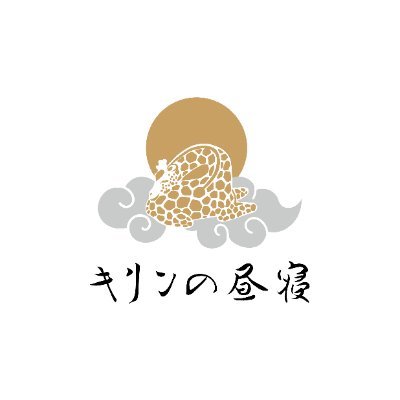 キリンの昼寝